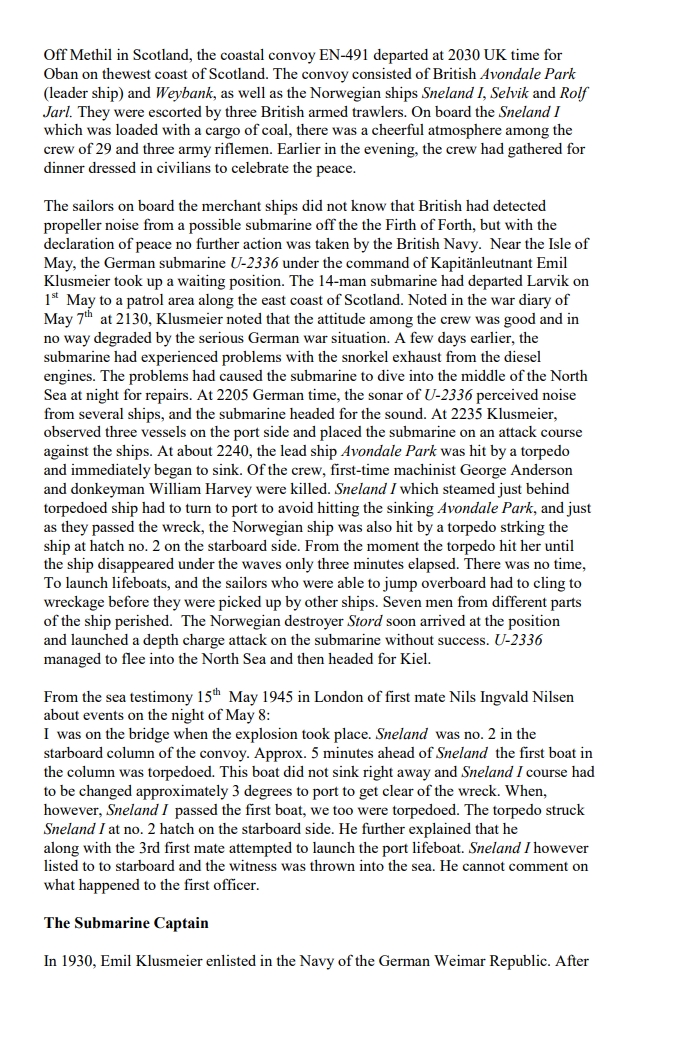 Off Methil in Scotland, the coastal convoy EN-491 departed at 2030 UK time for Oban on thewest coast of Scotland. The convoy consisted of British Avondale Park (leader ship) and Weybank, as well as the Norwegian ships Sneland I, Selvik and Rolf Jarl. They were escorted by three British armed trawlers. On board the Sneland I which was loaded with a cargo of coal, there was a cheerful atmosphere among the crew of 29 and three army riflemen. Earlier in the evening, the crew had gathered for dinner dressed in civilians to celebrate the peace.

The sailors on board the merchant ships did not know that British had detected propeller noise from a possible submarine off the the Firth of Forth, but with the declaration of peace no further action was taken by the British Navy. Near the Isle of May, the German submarine U-2336 under the command of Kapitänleutnant Emil Klusmeier took up a waiting position. The 14-man submarine had departed Larvik on 1$^{st}$ May to a patrol area along the east coast of Scotland. Noted in the war diary of May 7$^{th}$ at 2130, Klusmeier noted that the attitude among the crew was good and in no way degraded by the serious German war situation. A few days earlier, the submarine had experienced problems with the snorkel exhaust from the diesel engines. The problems had caused the submarine to dive into the middle of the North Sea at night for repairs. At 2205 German time, the sonar of U-2336 perceived noise from several ships, and the submarine headed for the sound. At 2235 Klusmeier, observed three vessels on the port side and placed the submarine on an attack course against the ships. At about 2240, the lead ship Avondale Park was hit by a torpedo and immediately began to sink. Of the crew, first-time machinist George Anderson and donkeyman William Harvey were killed. Sneland I which steamed just behind torpedoed ship had to turn to port to avoid hitting the sinking Avondale Park, and just as they passed the wreck, the Norwegian ship was also hit by a torpedo strking the ship at hatch no. 2 on the starboard side. From the moment the torpedo hit her until the ship disappeared under the waves only three minutes elapsed. There was no time, To launch lifeboats, and the sailors who were able to jump overboard had to cling to wreckage before they were picked up by other ships. Seven men from different parts of the ship perished. The Norwegian destroyer Stord soon arrived at the position and launched a depth charge attack on the submarine without success. U-2336 managed to flee into the North Sea and then headed for Kiel.

From the sea testimony 15$^{th}$ May 1945 in London of first mate Nils Ingvald Nilsen about events on the night of May 8:
I was on the bridge when the explosion took place. Sneland was no. 2 in the starboard column of the convoy. Approx. 5 minutes ahead of Sneland the first boat in the column was torpedoed. This boat did not sink right away and Sneland I course had to be changed approximately 3 degrees to port to get clear of the wreck. When, however, Sneland I passed the first boat, we too were torpedoed. The torpedo struck Sneland I at no. 2 hatch on the starboard side. He further explained that he along with the 3rd first mate attempted to launch the port lifeboat. Sneland I however listed to to starboard and the witness was thrown into the sea. He cannot comment on what happened to the first officer.

The Submarine Captain

In 1930, Emil Klusmeier enlisted in the Navy of the German Weimar Republic. After